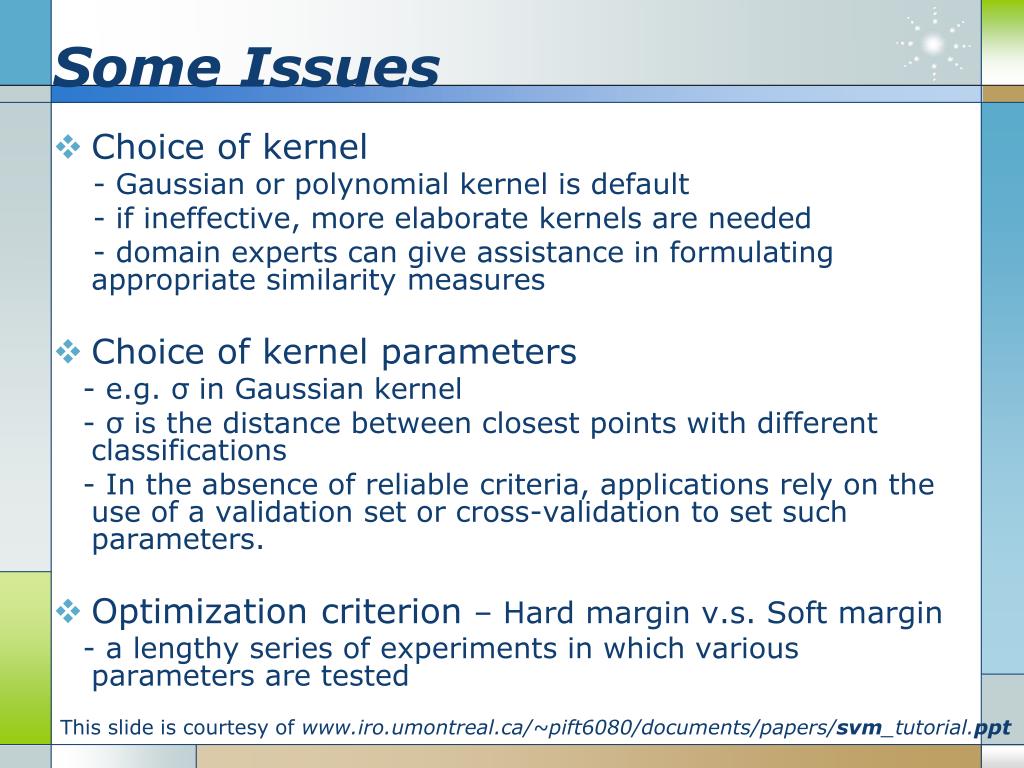 Some Issues

❖ Choice of kernel
- Gaussian or polynomial kernel is default
- if ineffective, more elaborate kernels are needed
- domain experts can give assistance in formulating appropriate similarity measures

❖ Choice of kernel parameters
- e.g. σ in Gaussian kernel
- σ is the distance between closest points with different classifications
- In the absence of reliable criteria, applications rely on the use of a validation set or cross-validation to set such parameters.

❖ Optimization criterion – Hard margin v.s. Soft margin
- a lengthy series of experiments in which various parameters are tested

This slide is courtesy of www.iro.umontreal.ca/~pift6080/documents/papers/svm_tutorial.ppt